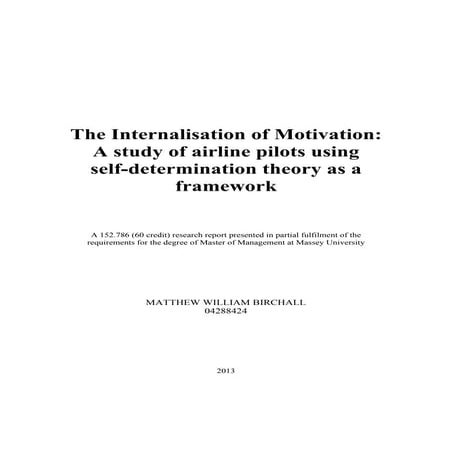 The Internalisation of Motivation: A study of airline pilots using self-determination theory as a framework

A 152.786 (60 credit) research report presented in partial fulfilment of the requirements for the degree of Master of Management at Massey University

MATTHEW WILLIAM BIRCHALL
04288424

2013